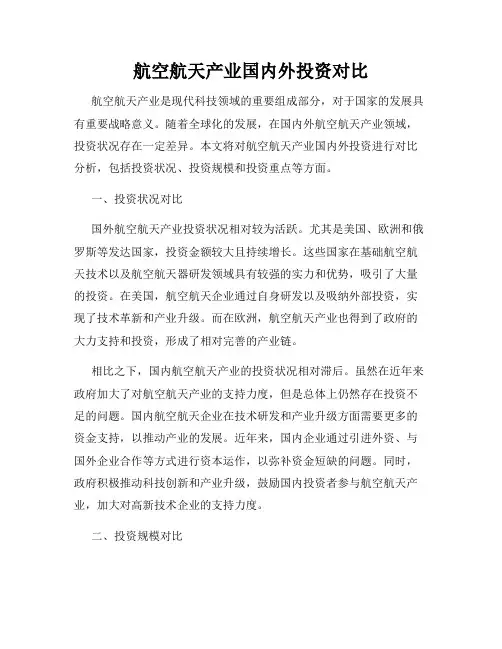 航空航天产业国内外投资对比

航空航天产业是现代科技领域的重要组成部分，对于国家的发展具有重要战略意义。随着全球化的发展，在国内外航空航天产业领域，投资状况存在一定差异。本文将对航空航天产业国内外投资进行对比分析，包括投资状况、投资规模和投资重点等方面。

一、投资状况对比

国外航空航天产业投资状况相对较为活跃。尤其是美国、欧洲和俄罗斯等发达国家，投资金额较大且持续增长。这些国家在基础航空航天技术以及航空航天器研发领域具有较强的实力和优势，吸引了大量的投资。在美国，航空航天企业通过自身研发以及吸纳外部投资，实现了技术革新和产业升级。而在欧洲，航空航天产业也得到了政府的大力支持和投资，形成了相对完善的产业链。

相比之下，国内航空航天产业的投资状况相对滞后。虽然在近年来政府加大了对航空航天产业的支持力度，但是总体上仍然存在投资不足的问题。国内航空航天企业在技术研发和产业升级方面需要更多的资金支持，以推动产业的发展。近年来，国内企业通过引进外资、与国外企业合作等方式进行资本运作，以弥补资金短缺的问题。同时，政府积极推动科技创新和产业升级，鼓励国内投资者参与航空航天产业，加大对高新技术企业的支持力度。

二、投资规模对比